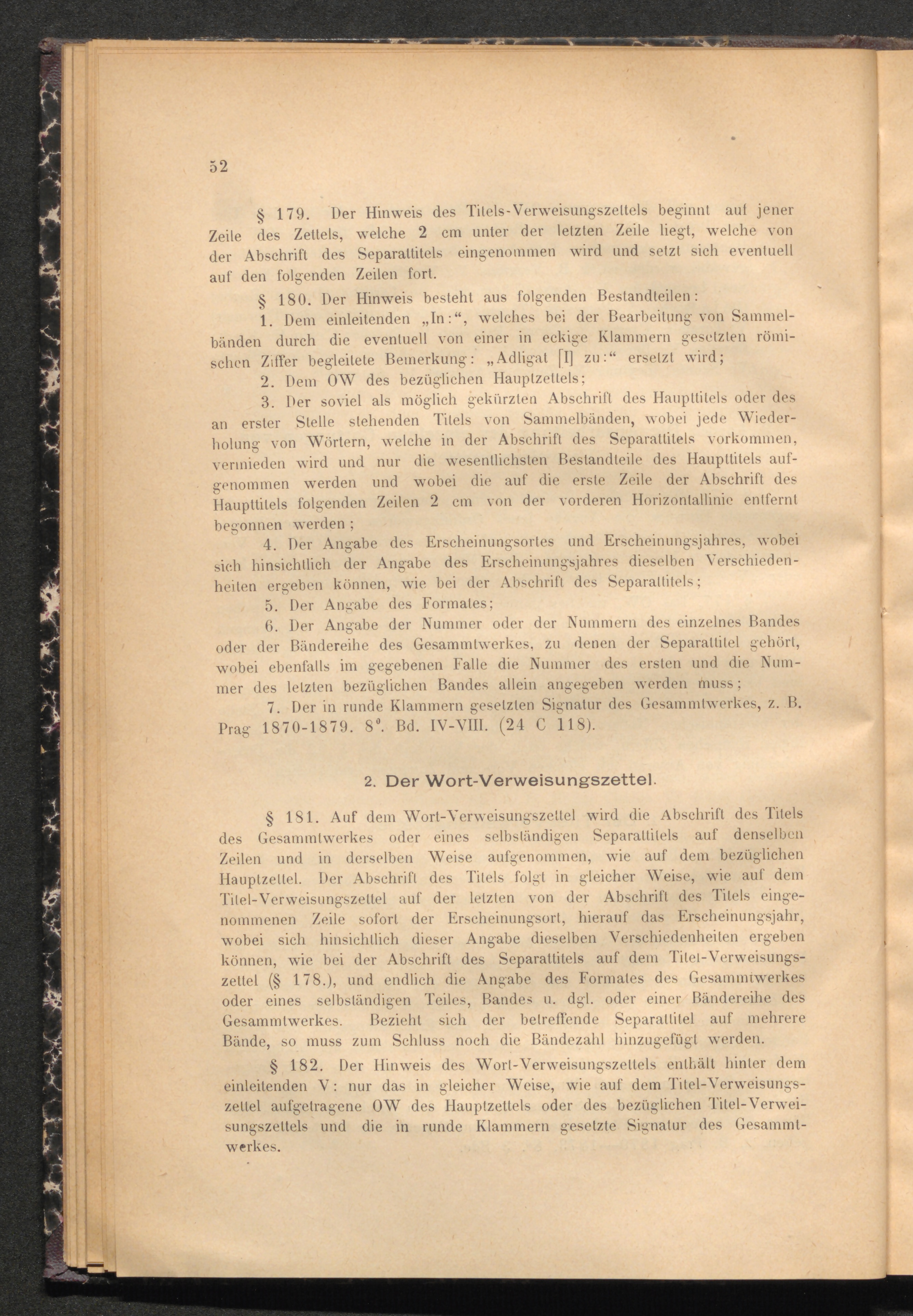 52

§ 179. Der Hinweis des Titels-Verweisungszettels beginnt auf jener Zeile des Zettels, welche 2 cm unter der letzten Zeile liegt, welche von der Abschrift des Separattitels eingenommen wird und setzt sich eventuell auf den folgenden Zeilen fort.

§ 180. Der Hinweis besteht aus folgenden Bestandteilen:

1. Dem einleitenden „In:“, welches bei der Bearbeitung von Sammelbänden durch die eventuell von einer in eckige Klammern gesetzten römischen Ziffer begleitete Bemerkung: „Adligat [I] zu:“ ersetzt wird;

2. Dem OW des bezüglichen Hauptzettels;

3. Der soviel als möglich gekürzten Abschrift des Haupttitels oder des an erster Stelle stehenden Titels von Sammelbänden, wobei jede Wiederholung von Wörtern, welche in der Abschrift des Separattitels vorkommen, vermieden wird und nur die wesentlichsten Bestandteile des Haupttitels aufgenommen werden und wobei die auf die erste Zeile der Abschrift des Haupttitels folgenden Zeilen 2 cm von der vorderen Horizontallinie entfernt begonnen werden;

4. Der Angabe des Erscheinungsortes und Erscheinungsjahres, wobei sich hinsichtlich der Angabe des Erscheinungsjahres dieselben Verschiedenheiten ergeben können, wie bei der Abschrift des Separattitels;

5. Der Angabe des Formates;

6. Der Angabe der Nummer oder der Nummern des einzelnes Bandes oder der Bändereihe des Gesammtwerkes, zu denen der Separattitel gehört, wobei ebenfalls im gegebenen Falle die Nummer des ersten und die Nummer des letzten bezüglichen Bandes allein angegeben werden muss;

7. Der in runde Klammern gesetzten Signatur des Gesammtwerkes, z. B. Prag 1870-1879. 8°. Bd. IV-VIII. (24 C 118).

2. Der Wort-Verweisungszettel.

§ 181. Auf dem Wort-Verweisungszettel wird die Abschrift des Titels des Gesammtwerkes oder eines selbständigen Separattitels auf denselben Zeilen und in derselben Weise aufgenommen, wie auf dem bezüglichen Hauptzettel. Der Abschrift des Titels folgt in gleicher Weise, wie auf dem Titel-Verweisungszettel auf der letzten von der Abschrift des Titels eingenommenen Zeile sofort der Erscheinungsort, hierauf das Erscheinungsjahr, wobei sich hinsichtlich dieser Angabe dieselben Verschiedenheiten ergeben können, wie bei der Abschrift des Separattitels auf dem Titel-Verweisungszettel (§ 178.), und endlich die Angabe des Formates des Gesammtwerkes oder eines selbständigen Teiles, Bandes u. dgl. oder einer Bändereihe des Gesammtwerkes. Bezieht sich der betreffende Separattitel auf mehrere Bände, so muss zum Schluss noch die Bändezahl hinzugefügt werden.

§ 182. Der Hinweis des Wort-Verweisungszettels enthält hinter dem einleitenden V: nur das in gleicher Weise, wie auf dem Titel-Verweisungszettel aufgetragene OW des Hauptzettels oder des bezüglichen Titel-Verweisungszettels und die in runde Klammern gesetzte Signatur des Gesammtwerkes.